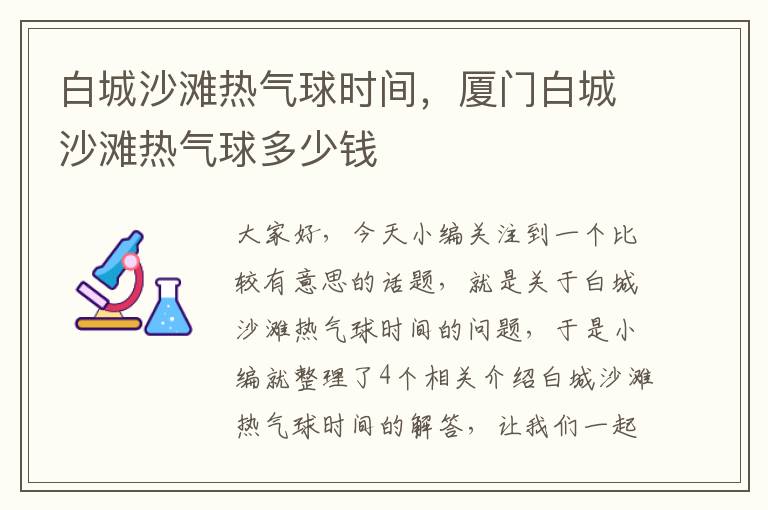 白城沙滩热气球时间，厦门白城沙滩热气球多少钱

大家好，今天小编关注到一个比较有意思的话题，就是关于白城沙滩热气球时间的问题，于是小编就整理了4个相关介绍白城沙滩热气球时间的解答，让我们一起